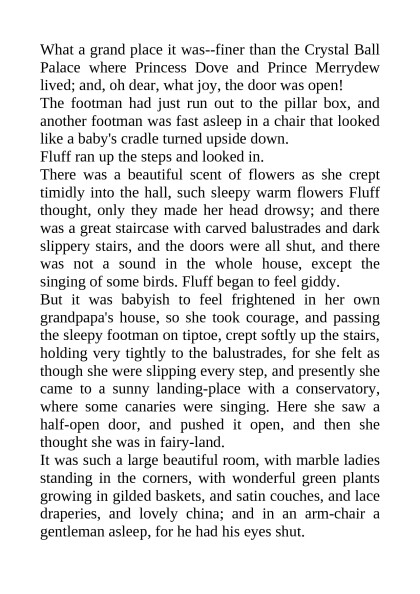 What a grand place it was--finer than the Crystal Ball Palace where Princess Dove and Prince Merrydew lived; and, oh dear, what joy, the door was open!

The footman had just run out to the pillar box, and another footman was fast asleep in a chair that looked like a baby's cradle turned upside down.

Fluff ran up the steps and looked in.

There was a beautiful scent of flowers as she crept timidly into the hall, such sleepy warm flowers Fluff thought, only they made her head drowsy; and there was a great staircase with carved balustrades and dark slippery stairs, and the doors were all shut, and there was not a sound in the whole house, except the singing of some birds. Fluff began to feel giddy.

But it was babyish to feel frightened in her own grandpapa's house, so she took courage, and passing the sleepy footman on tiptoe, crept softly up the stairs, holding very tightly to the balustrades, for she felt as though she were slipping every step, and presently she came to a sunny landing-place with a conservatory, where some canaries were singing. Here she saw a half-open door, and pushed it open, and then she thought she was in fairy-land.

It was such a large beautiful room, with marble ladies standing in the corners, with wonderful green plants growing in gilded baskets, and satin couches, and lace draperies, and lovely china; and in an arm-chair a gentleman asleep, for he had his eyes shut.